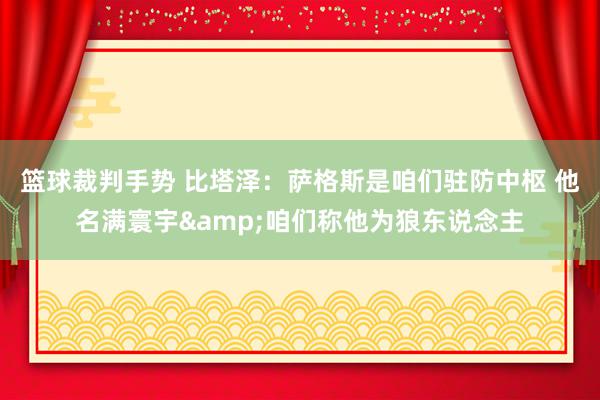 篮球裁判手势 比塔泽：萨格斯是咱们驻防中枢 他名满寰宇&amp;咱们称他为狼东说念主